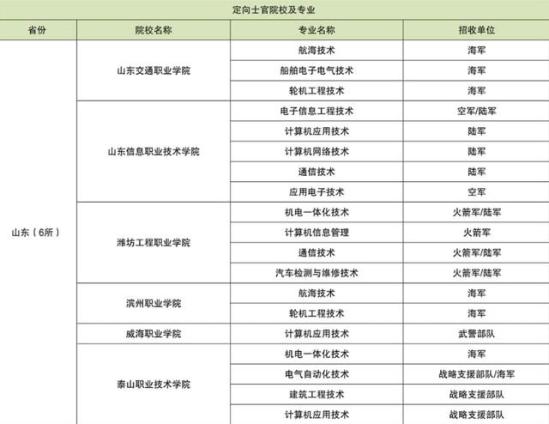 定向士官院校及专业

| 省份 | 院校名称 | 专业名称 | 招收单位 |
|---|---|---|---|
| 山东（6所） | 山东交通职业学院 | 航海技术 | 海军 |
| | | 船舶电子电气技术 | 海军 |
| | | 轮机工程技术 | 海军 |
| | 山东信息职业技术学院 | 电子信息工程技术 | 空军/陆军 |
| | | 计算机应用技术 | 陆军 |
| | | 计算机网络技术 | 陆军 |
| | | 通信技术 | 陆军 |
| | | 应用电子技术 | 空军 |
| | 潍坊工程职业学院 | 机电一体化技术 | 火箭军/陆军 |
| | | 计算机信息管理 | 火箭军 |
| | | 通信技术 | 火箭军/陆军 |
| | | 汽车检测与维修技术 | 火箭军/陆军 |
| | 滨州职业学院 | 航海技术 | 海军 |
| | | 轮机工程技术 | 海军 |
| | 威海职业学院 | 计算机应用技术 | 武警部队 |
| | 泰山职业技术学院 | 机电一体化技术 | 海军 |
| | | 电气自动化技术 | 战略支援部队/海军 |
| | | 建筑工程技术 | 战略支援部队 |
| | | 计算机应用技术 | 战略支援部队 |